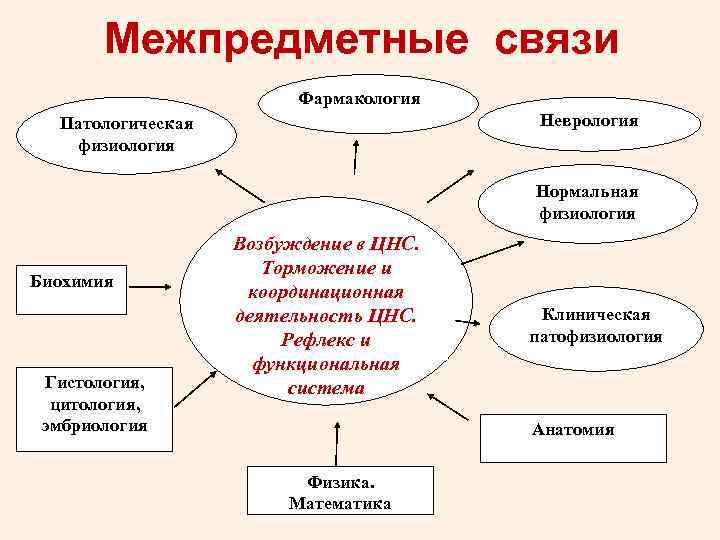 Межпредметные связи

Фармакология

Патологическая физиология

Неврология

Нормальная физиология

Возбуждение в ЦНС. Торможение и координационная деятельность ЦНС. Рефлекс и функциональная система

Биохимия

Клиническая патофизиология

Гистология, цитология, эмбриология

Анатомия

Физика. Математика